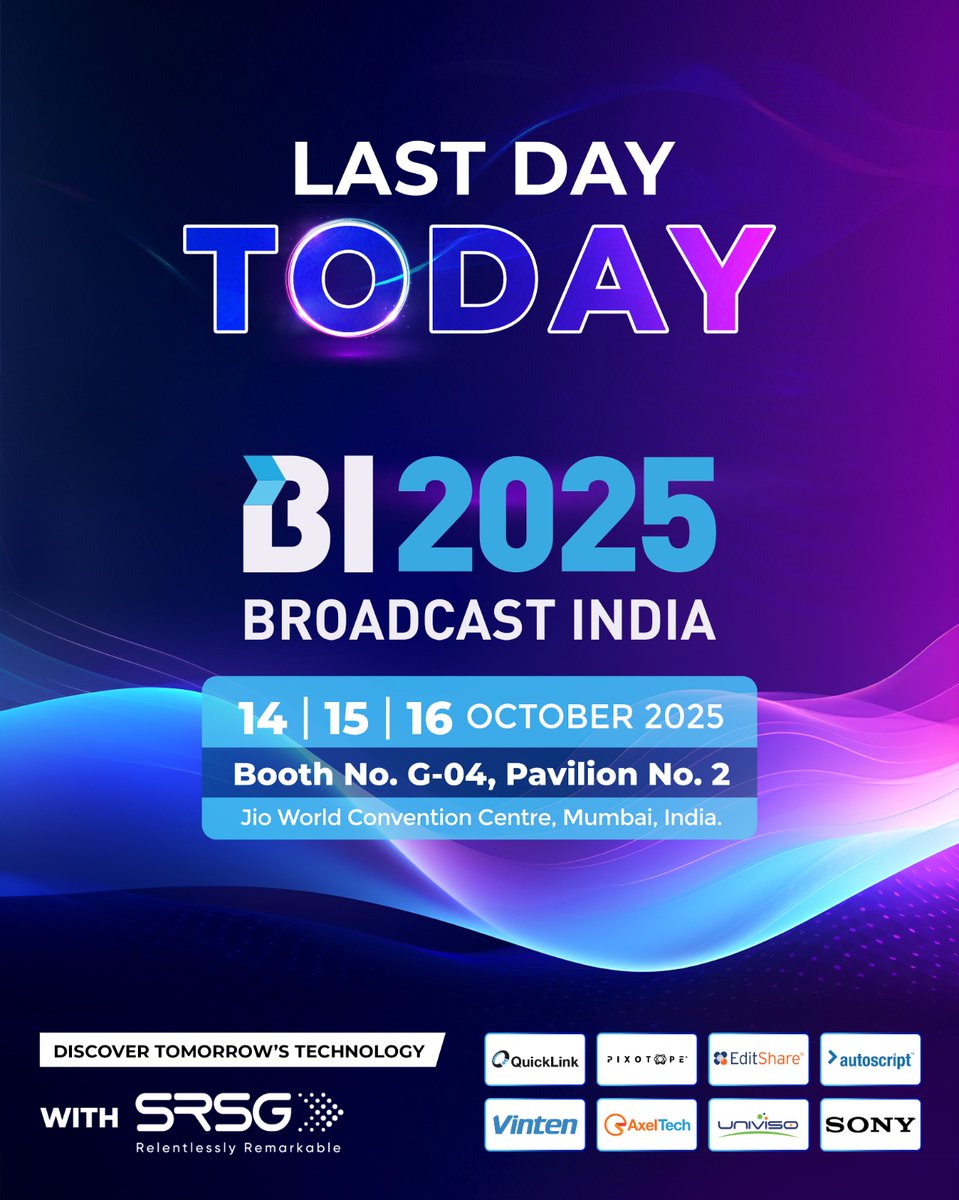 LAST DAY
TODAY

BI 2025
BROADCAST INDIA

14 | 15 | 16 OCTOBER 2025
Booth No. G-04, Pavilion No. 2
Jio World Convention Centre, Mumbai, India.

DISCOVER TOMORROW'S TECHNOLOGY
WITH SRSG
Relentlessly Remarkable

QuickLink
PIXOTOPE
EditShare
autoscript
Vinten
AxelTech
UNIVISO
SONY